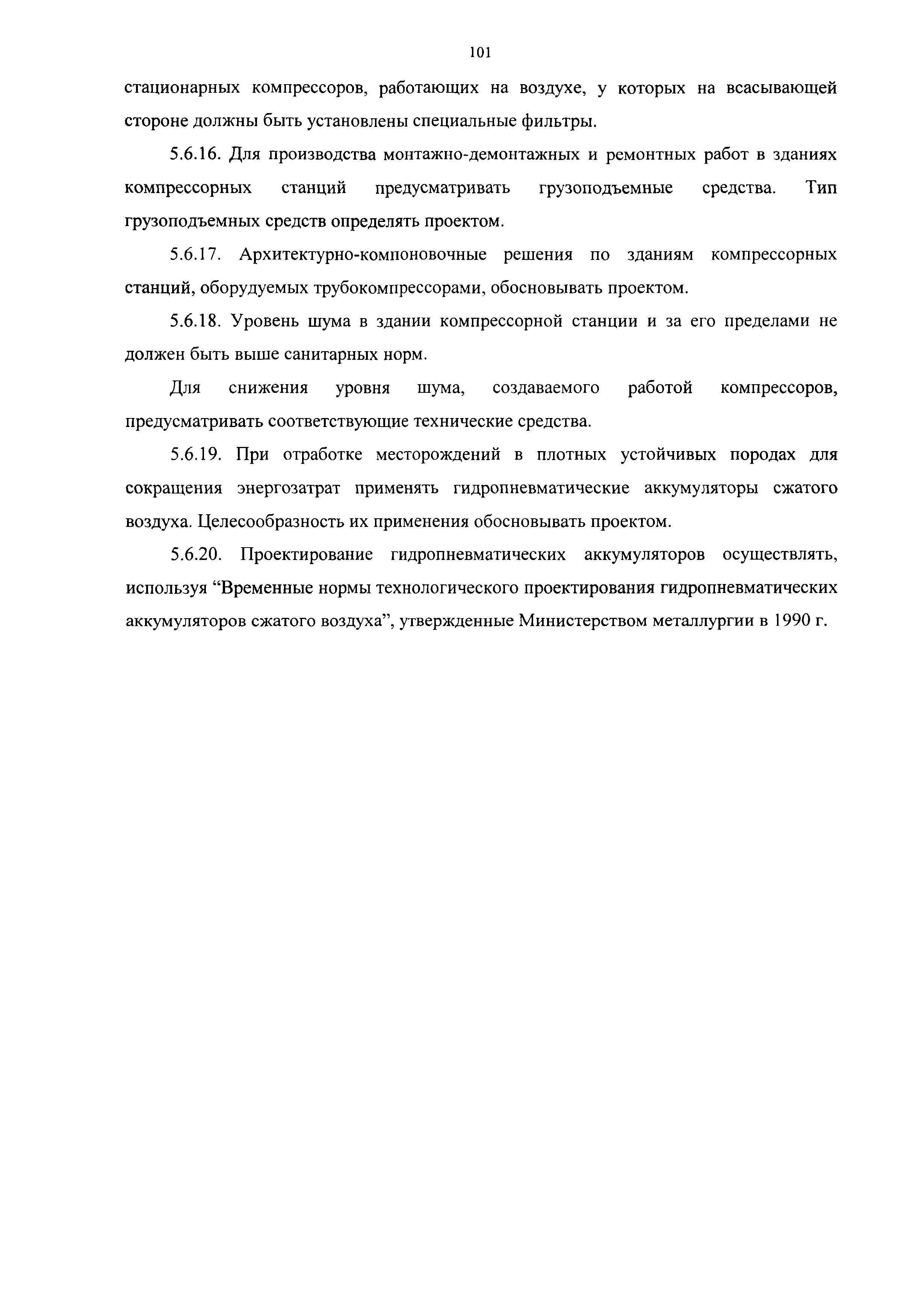 101

стационарных компрессоров, работающих на воздухе, у которых на всасывающей стороне должны быть установлены специальные фильтры.

5.6.16. Для производства монтажно-демонтажных и ремонтных работ в зданиях компрессорных станций предусматривать грузоподъемные средства. Тип грузоподъемных средств определять проектом.

5.6.17. Архитектурно-компоновочные решения по зданиям компрессорных станций, оборудуемых трубокомпрессорами, обосновывать проектом.

5.6.18. Уровень шума в здании компрессорной станции и за его пределами не должен быть выше санитарных норм.

Для снижения уровня шума, создаваемого работой компрессоров, предусматривать соответствующие технические средства.

5.6.19. При отработке месторождений в плотных устойчивых породах для сокращения энергозатрат применять гидропневматические аккумуляторы сжатого воздуха. Целесообразность их применения обосновывать проектом.

5.6.20. Проектирование гидропневматических аккумуляторов осуществлять, используя “Временные нормы технологического проектирования гидропневматических аккумуляторов сжатого воздуха”, утвержденные Министерством металлургии в 1990 г.